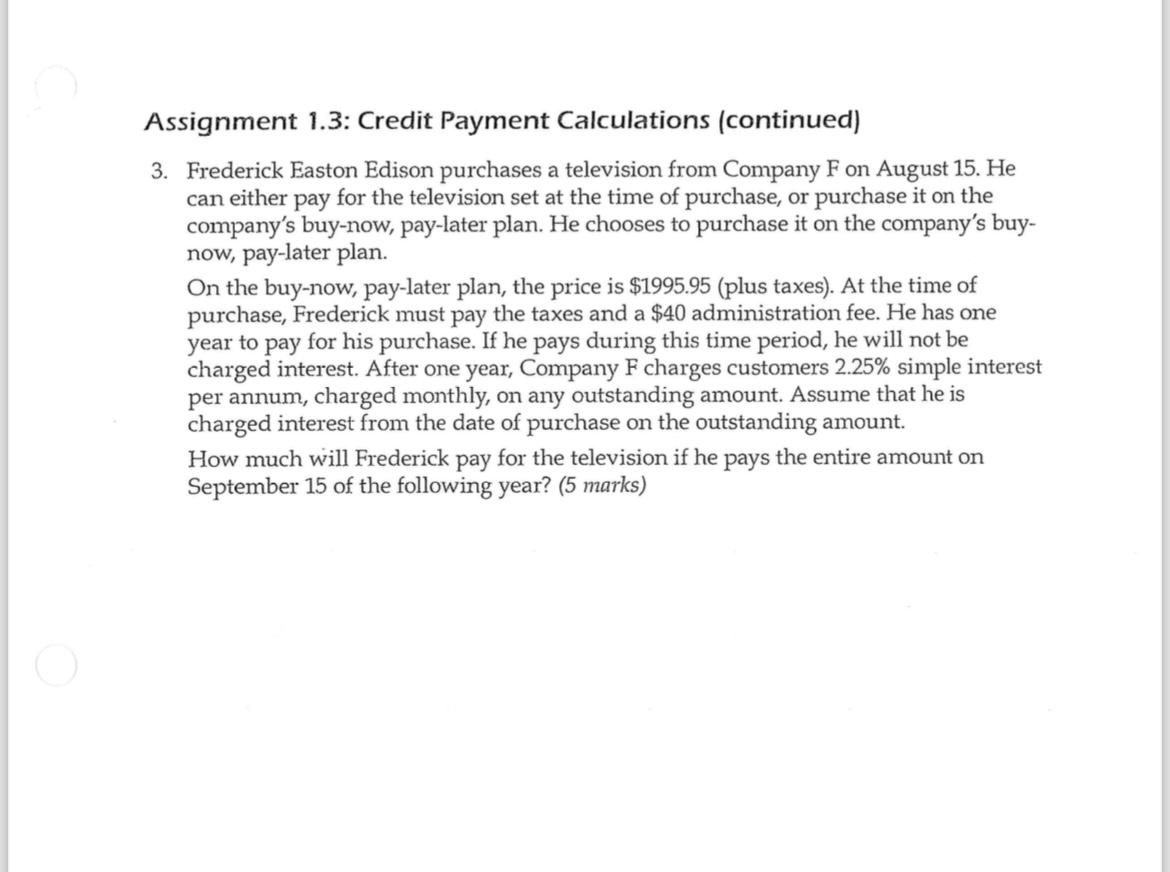 Assignment 1.3: Credit Payment Calculations (continued)

3. Frederick Easton Edison purchases a television from Company F on August 15. He can either pay for the television set at the time of purchase, or purchase it on the company's buy-now, pay-later plan. He chooses to purchase it on the company's buy-now, pay-later plan.

On the buy-now, pay-later plan, the price is \$1995.95 (plus taxes). At the time of purchase, Frederick must pay the taxes and a \$40 administration fee. He has one year to pay for his purchase. If he pays during this time period, he will not be charged interest. After one year, Company F charges customers 2.25% simple interest per annum, charged monthly, on any outstanding amount. Assume that he is charged interest from the date of purchase on the outstanding amount.

How much will Frederick pay for the television if he pays the entire amount on September 15 of the following year? (5 marks)